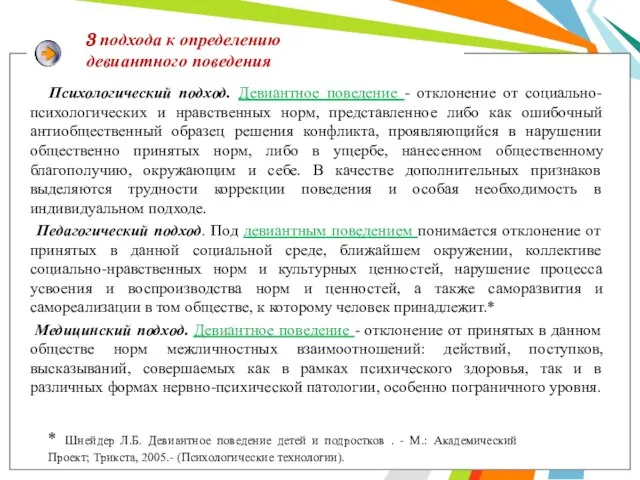 3 подхода к определению девиантного поведения

Психологический подход. Девиантное поведение - отклонение от социально-психологических и нравственных норм, представленное либо как ошибочный антиобщественный образец решения конфликта, проявляющийся в нарушении общественно принятых норм, либо в ущербе, нанесенном общественному благополучию, окружающим и себе. В качестве дополнительных признаков выделяются трудности коррекции поведения и особая необходимость в индивидуальном подходе.

Педагогический подход. Под девиантным поведением понимается отклонение от принятых в данной социальной среде, ближайшем окружении, коллективе социально-нравственных норм и культурных ценностей, нарушение процесса усвоения и воспроизводства норм и ценностей, а также саморазвития и самореализации в том обществе, к которому человек принадлежит.*

Медицинский подход. Девиантное поведение - отклонение от принятых в данном обществе норм межличностных взаимоотношений: действий, поступков, высказываний, совершаемых как в рамках психического здоровья, так и в различных формах нервно-психической патологии, особенно пограничного уровня.

* Шнейдер Л.Б. Девиантное поведение детей и подростков . - М.: Академический Проект; Трикста, 2005.- (Психологические технологии).